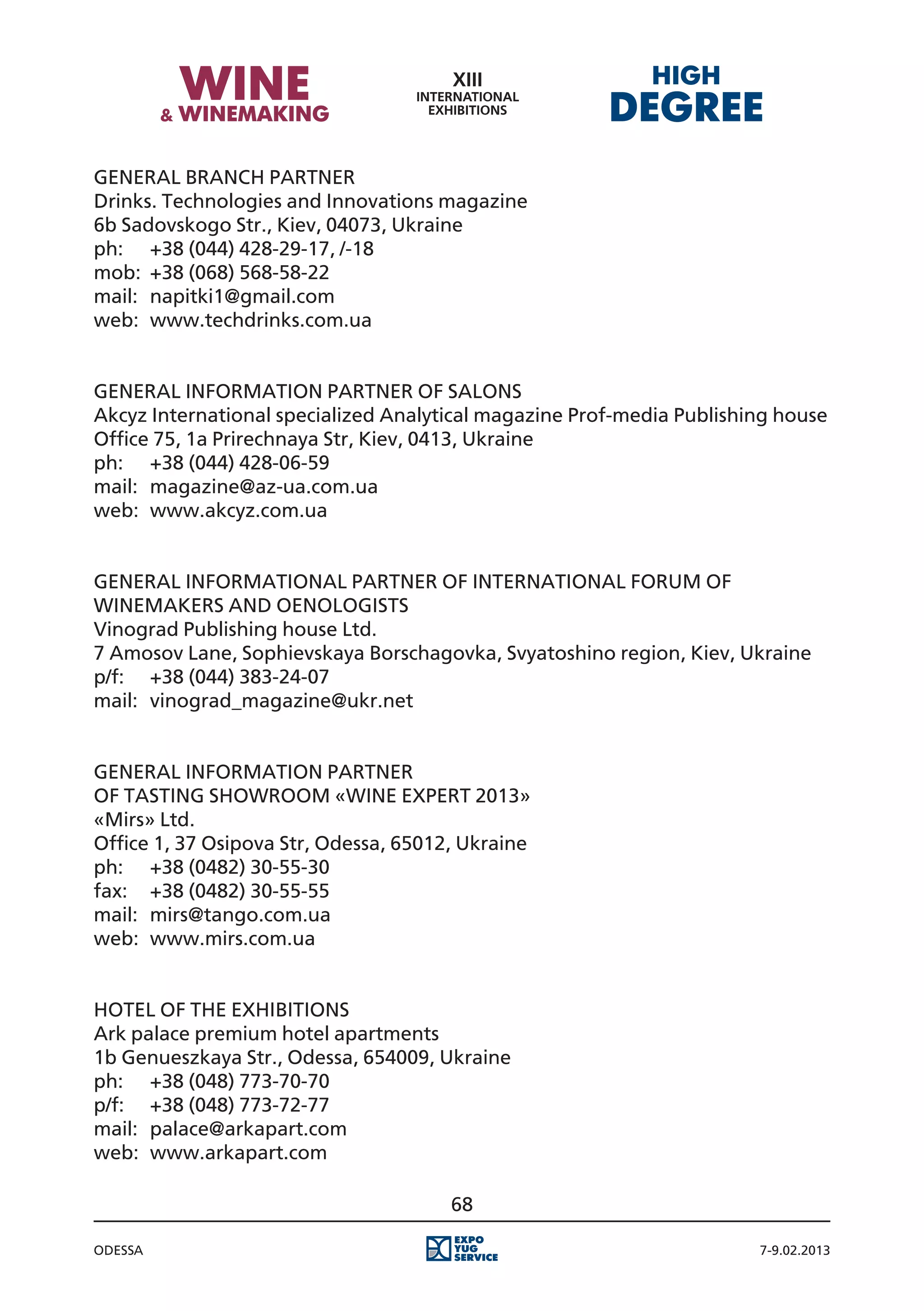 WINE
& WINEMAKING

XIII
INTERNATIONAL
EXHIBITIONS

HIGH
DEGREE

GENERAL BRANCH PARTNER
Drinks. Technologies and Innovations magazine
6b Sadovskogo Str., Kiev, 04073, Ukraine
ph: +38 (044) 428-29-17, /-18
mob: +38 (068) 568-58-22
mail: napitki1@gmail.com
web: www.techdrinks.com.ua

GENERAL INFORMATION PARTNER OF SALONS
Akcyz International specialized Analytical magazine Prof-media Publishing house
Office 75, 1a Prirechnaya Str, Kiev, 0413, Ukraine
ph: +38 (044) 428-06-59
mail: magazine@az-ua.com.ua
web: www.akcyz.com.ua

GENERAL INFORMATIONAL PARTNER OF INTERNATIONAL FORUM OF WINEMAKERS AND OENOLOGISTS
Vinograd Publishing house Ltd.
7 Amosov Lane, Sophievskaya Borschagovka, Svyatoshino region, Kiev, Ukraine
p/f: +38 (044) 383-24-07
mail: vinograd_magazine@ukr.net

GENERAL INFORMATION PARTNER
OF TASTING SHOWROOM «WINE EXPERT 2013»
«Mirs» Ltd.
Office 1, 37 Osipova Str, Odessa, 65012, Ukraine
ph: +38 (0482) 30-55-30
fax: +38 (0482) 30-55-55
mail: mirs@tango.com.ua
web: www.mirs.com.ua

HOTEL OF THE EXHIBITIONS
Ark palace premium hotel apartments
1b Genueszkaya Str., Odessa, 654009, Ukraine
ph: +38 (048) 773-70-70
p/f: +38 (048) 773-72-77
mail: palace@arkapart.com
web: www.arkapart.com

68

ODESSA
EXPO YUG SERVICE
7-9.02.2013